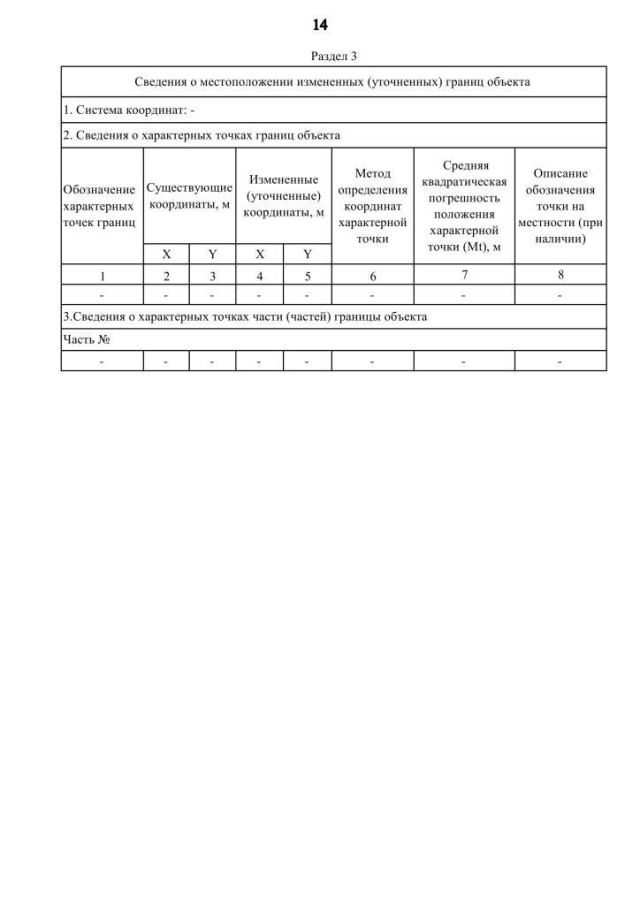 14

Раздел 3

| Сведения о местоположении измененных (уточненных) границ объекта | | | | | | | |
|---|---|---|---|---|---|---|---|
| 1. Система координат: - | | | | | | | |
| 2. Сведения о характерных точках границ объекта | | | | | | | |
| Обозначение характерных точек границ | Существующие координаты, м | | Измененные (уточненные) координаты, м | | Метод определения координат характерной точки | Средняя квадратическая погрешность положения характерной точки (Mt), м | Описание обозначения точки на местности (при наличии) |
| | X | Y | X | Y | | | |
| 1 | 2 | 3 | 4 | 5 | 6 | 7 | 8 |
| - | - | - | - | - | - | - | - |
| 3.Сведения о характерных точках части (частей) границы объекта | | | | | | | |
| Часть № | | | | | | | |
| - | - | - | - | - | - | - | - |